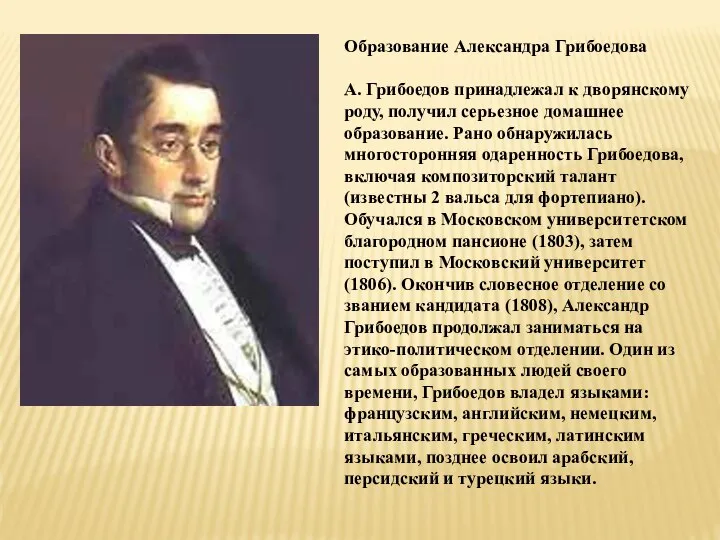 Образование Александра Грибоедова

А. Грибоедов принадлежал к дворянскому роду, получил серьезное домашнее образование. Рано обнаружилась многосторонняя одаренность Грибоедова, включая композиторский талант (известны 2 вальса для фортепиано). Обучался в Московском университетском благородном пансионе (1803), затем поступил в Московский университет (1806). Окончив словесное отделение со званием кандидата (1808), Александр Грибоедов продолжал заниматься на этико-политическом отделении. Один из самых образованных людей своего времени, Грибоедов владел языками: французским, английским, немецким, итальянским, греческим, латинским языками, позднее освоил арабский, персидский и турецкий языки.